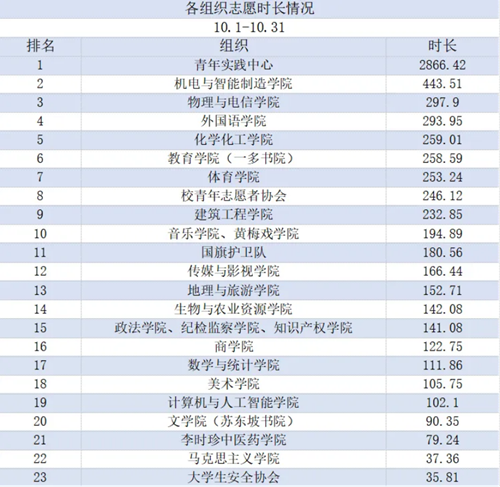 各组织志愿时长情况

10.1-10.31

| 排名 | 组织 | 时长 |
|---|---|---|
| 1 | 青年实践中心 | 2866.42 |
| 2 | 机电与智能制造学院 | 443.51 |
| 3 | 物理与电信学院 | 297.9 |
| 4 | 外国语学院 | 293.95 |
| 5 | 化学化工学院 | 259.01 |
| 6 | 教育学院（一多书院） | 258.59 |
| 7 | 体育学院 | 253.24 |
| 8 | 校青年志愿者协会 | 246.12 |
| 9 | 建筑工程学院 | 232.85 |
| 10 | 音乐学院、黄梅戏学院 | 194.89 |
| 11 | 国旗护卫队 | 180.56 |
| 12 | 传媒与影视学院 | 166.44 |
| 13 | 地理与旅游学院 | 152.71 |
| 14 | 生物与农业资源学院 | 142.08 |
| 15 | 政法学院、纪检监察学院、知识产权学院 | 141.08 |
| 16 | 商学院 | 122.75 |
| 17 | 数学与统计学院 | 111.86 |
| 18 | 美术学院 | 105.75 |
| 19 | 计算机与人工智能学院 | 102.1 |
| 20 | 文学院（苏东坡书院） | 90.35 |
| 21 | 李时珍中医药学院 | 79.24 |
| 22 | 马克思主义学院 | 37.36 |
| 23 | 大学生安全协会 | 35.81 |